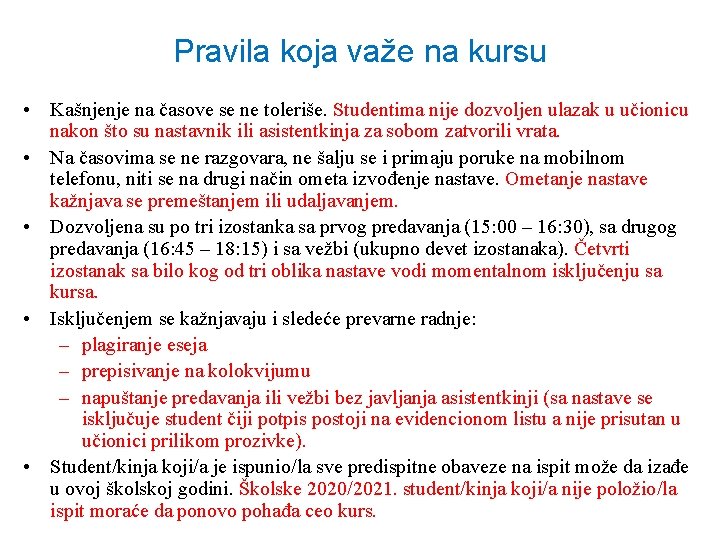 Pravila koja važe na kursu

• Kašnjenje na časove se ne toleriše. Studentima nije dozvoljen ulazak u učionicu nakon što su nastavnik ili asistentkinja za sobom zatvorili vrata.

• Na časovima se ne razgovara, ne šalju se i primaju poruke na mobilnom telefonu, niti se na drugi način ometa izvođenje nastave. Ometanje nastave kažnjava se premeštanjem ili udaljavanjem.

• Dozvoljena su po tri izostanka sa prvog predavanja (15:00 – 16:30), sa drugog predavanja (16:45 – 18:15) i sa vežbi (ukupno devet izostanaka). Četvrti izostanak sa bilo kog od tri oblika nastave vodi momentalnom isključenju sa kursa.

• Isključenjem se kažnjavaju i sledeće prevarne radnje:
– plagiranje eseja
– prepisivanje na kolokvijumu
– napuštanje predavanja ili vežbi bez javljanja asistentkinji (sa nastave se isključuje student čiji potpis postoji na evidencionom listu a nije prisutan u učionici prilikom prozivke).

• Student/kinja koji/a je ispunio/la sve predispitne obaveze na ispit može da izađe u ovoj školskoj godini. Školske 2020/2021. student/kinja koji/a nije položio/la ispit moraće da ponovo pohađa ceo kurs.